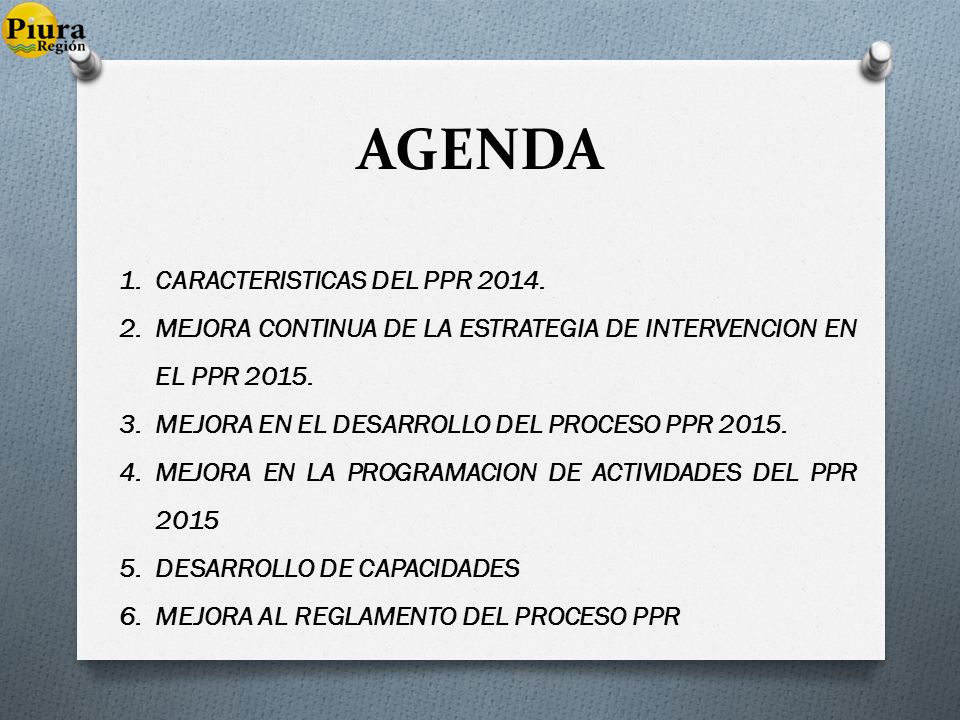 Piura Región

AGENDA

1. CARACTERISTICAS DEL PPR 2014.
2. MEJORA CONTINUA DE LA ESTRATEGIA DE INTERVENCION EN EL PPR 2015.
3. MEJORA EN EL DESARROLLO DEL PROCESO PPR 2015.
4. MEJORA EN LA PROGRAMACION DE ACTIVIDADES DEL PPR 2015
5. DESARROLLO DE CAPACIDADES
6. MEJORA AL REGLAMENTO DEL PROCESO PPR